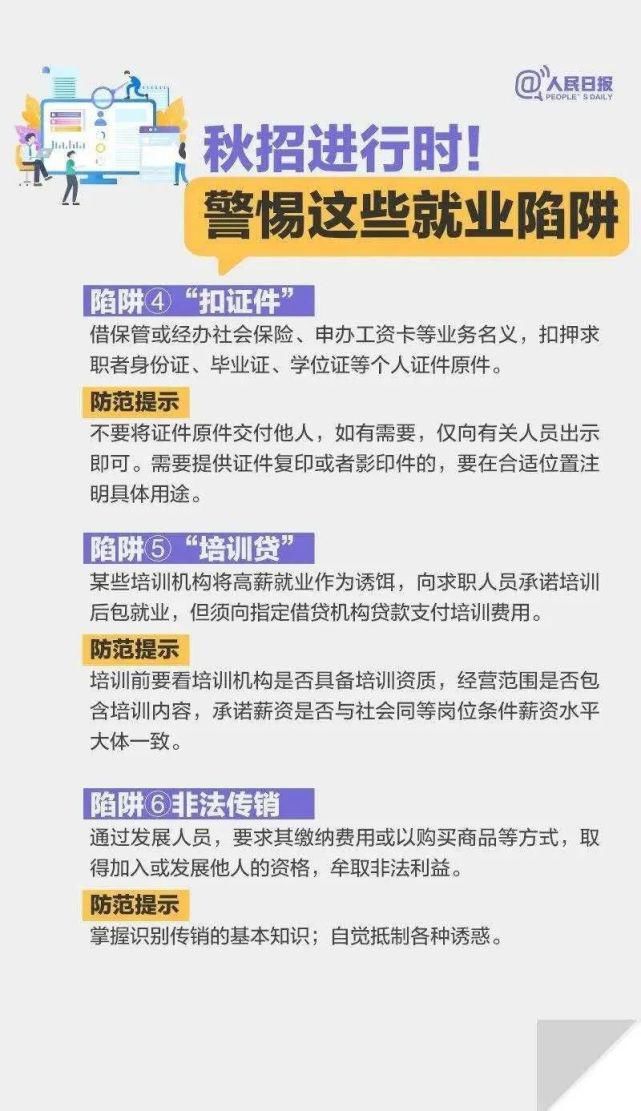 @人民日报
PEOPLE'S DAILY

秋招进行时!
警惕这些就业陷阱

陷阱④“扣证件”
借保管或经办社会保险、申办工资卡等业务名义，扣押求职者身份证、毕业证、学位证等个人证件原件。

防范提示
不要将证件原件交付他人，如有需要，仅向有关人员出示即可。需要提供证件复印或者影印件的，要在合适位置注明具体用途。

陷阱⑤“培训贷”
某些培训机构将高薪就业作为诱饵，向求职人员承诺培训后包就业，但须向指定借贷机构贷款支付培训费用。

防范提示
培训前要看培训机构是否具备培训资质，经营范围是否包含培训内容，承诺薪资是否与社会同等岗位条件薪资水平大体一致。

陷阱⑥非法传销
通过发展人员，要求其缴纳费用或以购买商品等方式，取得加入或发展他人的资格，牟取非法利益。

防范提示
掌握识别传销的基本知识；自觉抵制各种诱惑。